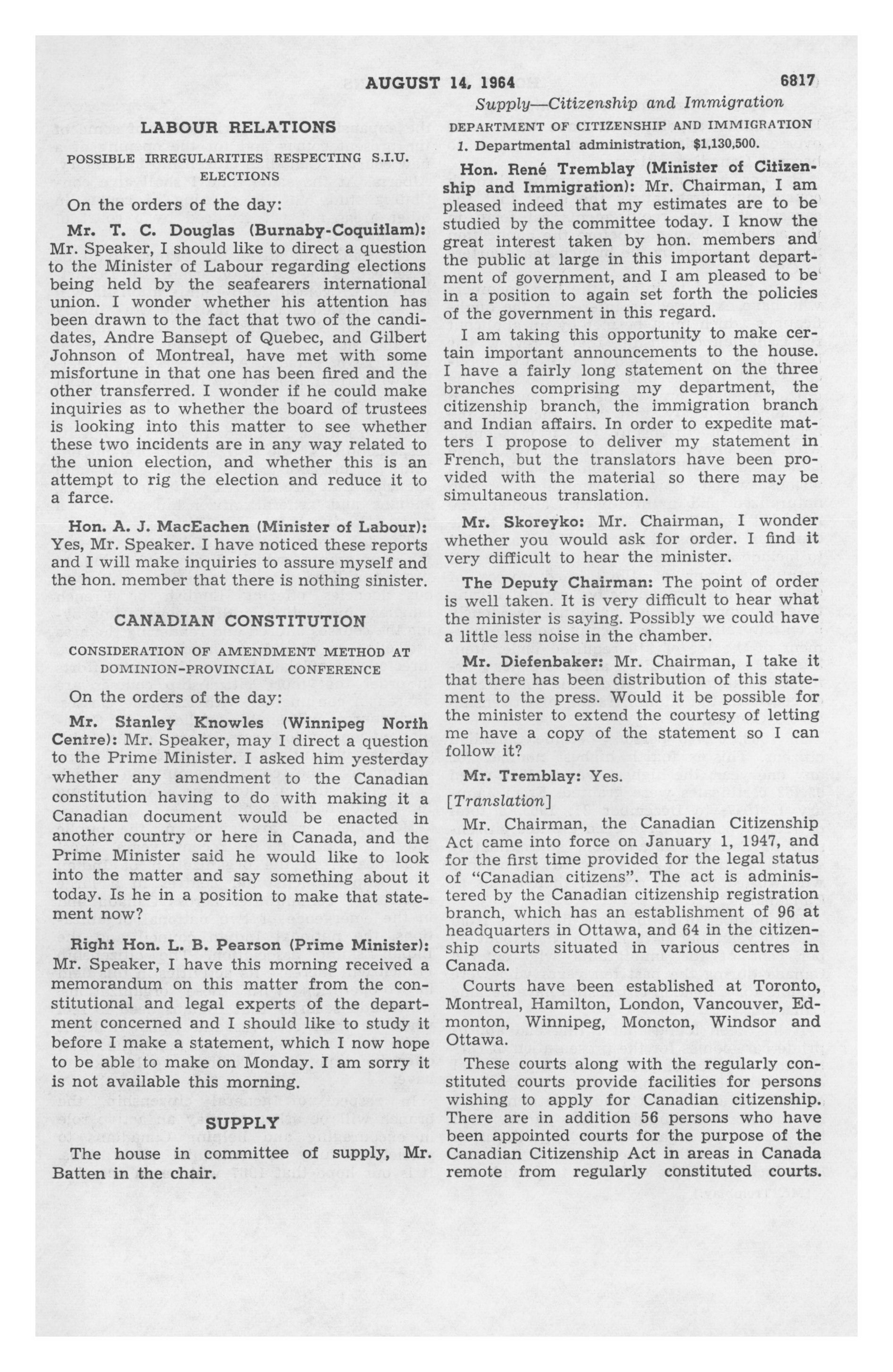 AUGUST 14, 1964 6817

Supply—Citizenship and Immigration

LABOUR RELATIONS

POSSIBLE IRREGULARITIES RESPECTING S.I.U. ELECTIONS

On the orders of the day:

Mr. T. C. Douglas (Burnaby-Coquitlam): Mr. Speaker, I should like to direct a question to the Minister of Labour regarding elections being held by the seafearers international union. I wonder whether his attention has been drawn to the fact that two of the candidates, Andre Bansept of Quebec, and Gilbert Johnson of Montreal, have met with some misfortune in that one has been fired and the other transferred. I wonder if he could make inquiries as to whether the board of trustees is looking into this matter to see whether these two incidents are in any way related to the union election, and whether this is an attempt to rig the election and reduce it to a farce.

Hon. A. J. MacEachen (Minister of Labour): Yes, Mr. Speaker. I have noticed these reports and I will make inquiries to assure myself and the hon. member that there is nothing sinister.

CANADIAN CONSTITUTION

CONSIDERATION OF AMENDMENT METHOD AT DOMINION-PROVINCIAL CONFERENCE

On the orders of the day:

Mr. Stanley Knowles (Winnipeg North Centre): Mr. Speaker, may I direct a question to the Prime Minister. I asked him yesterday whether any amendment to the Canadian constitution having to do with making it a Canadian document would be enacted in another country or here in Canada, and the Prime Minister said he would like to look into the matter and say something about it today. Is he in a position to make that statement now?

Right Hon. L. B. Pearson (Prime Minister): Mr. Speaker, I have this morning received a memorandum on this matter from the constitutional and legal experts of the department concerned and I should like to study it before I make a statement, which I now hope to be able to make on Monday. I am sorry it is not available this morning.

SUPPLY

The house in committee of supply, Mr. Batten in the chair.

DEPARTMENT OF CITIZENSHIP AND IMMIGRATION

1. Departmental administration, $1,130,500.

Hon. René Tremblay (Minister of Citizenship and Immigration): Mr. Chairman, I am pleased indeed that my estimates are to be studied by the committee today. I know the great interest taken by hon. members and the public at large in this important department of government, and I am pleased to be in a position to again set forth the policies of the government in this regard.

I am taking this opportunity to make certain important announcements to the house. I have a fairly long statement on the three branches comprising my department, the citizenship branch, the immigration branch and Indian affairs. In order to expedite matters I propose to deliver my statement in French, but the translators have been provided with the material so there may be simultaneous translation.

Mr. Skoreyko: Mr. Chairman, I wonder whether you would ask for order. I find it very difficult to hear the minister.

The Deputy Chairman: The point of order is well taken. It is very difficult to hear what the minister is saying. Possibly we could have a little less noise in the chamber.

Mr. Diefenbaker: Mr. Chairman, I take it that there has been distribution of this statement to the press. Would it be possible for the minister to extend the courtesy of letting me have a copy of the statement so I can follow it?

Mr. Tremblay: Yes.

[Translation]

Mr. Chairman, the Canadian Citizenship Act came into force on January 1, 1947, and for the first time provided for the legal status of "Canadian citizens". The act is administered by the Canadian citizenship registration branch, which has an establishment of 96 at headquarters in Ottawa, and 64 in the citizenship courts situated in various centres in Canada.

Courts have been established at Toronto, Montreal, Hamilton, London, Vancouver, Edmonton, Winnipeg, Moncton, Windsor and Ottawa.

These courts along with the regularly constituted courts provide facilities for persons wishing to apply for Canadian citizenship. There are in addition 56 persons who have been appointed courts for the purpose of the Canadian Citizenship Act in areas in Canada remote from regularly constituted courts.